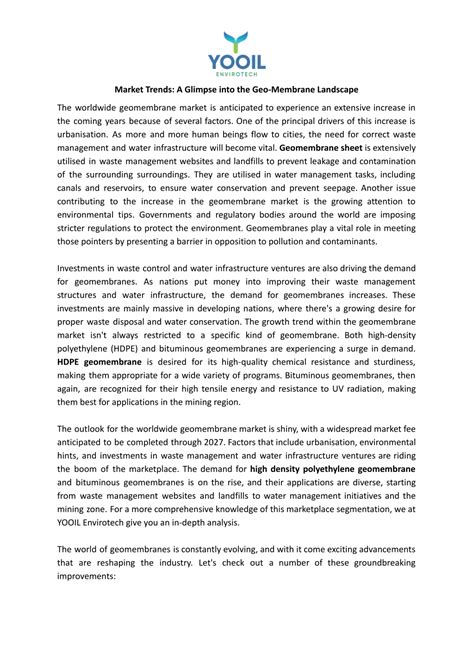 YOOIL
ENVIROTECH

Market Trends: A Glimpse into the Geo-Membrane Landscape

The worldwide geomembrane market is anticipated to experience an extensive increase in the coming years because of several factors. One of the principal drivers of this increase is urbanisation. As more and more human beings flow to cities, the need for correct waste management and water infrastructure will become vital. Geomembrane sheet is extensively utilised in waste management websites and landfills to prevent leakage and contamination of the surrounding surroundings. They are utilised in water management tasks, including canals and reservoirs, to ensure water conservation and prevent seepage. Another issue contributing to the increase in the geomembrane market is the growing attention to environmental tips. Governments and regulatory bodies around the world are imposing stricter regulations to protect the environment. Geomembranes play a vital role in meeting those pointers by presenting a barrier in opposition to pollution and contaminants.

Investments in waste control and water infrastructure ventures are also driving the demand for geomembranes. As nations put money into improving their waste management structures and water infrastructure, the demand for geomembranes increases. These investments are mainly massive in developing nations, where there's a growing desire for proper waste disposal and water conservation. The growth trend within the geomembrane market isn't always restricted to a specific kind of geomembrane. Both high-density polyethylene (HDPE) and bituminous geomembranes are experiencing a surge in demand. HDPE geomembrane is desired for its high-quality chemical resistance and sturdiness, making them appropriate for a wide variety of programs. Bituminous geomembranes, then again, are recognized for their high tensile energy and resistance to UV radiation, making them best for applications in the mining region.

The outlook for the worldwide geomembrane market is shiny, with a widespread market fee anticipated to be completed through 2027. Factors that include urbanisation, environmental hints, and investments in waste management and water infrastructure ventures are riding the boom of the marketplace. The demand for high density polyethylene geomembrane and bituminous geomembranes is on the rise, and their applications are diverse, starting from waste management websites and landfills to water management initiatives and the mining zone. For a more comprehensive knowledge of this marketplace segmentation, we at YOOIL Envirotech give you an in-depth analysis.

The world of geomembranes is constantly evolving, and with it come exciting advancements that are reshaping the industry. Let's check out a number of these groundbreaking improvements: